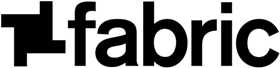 fabric